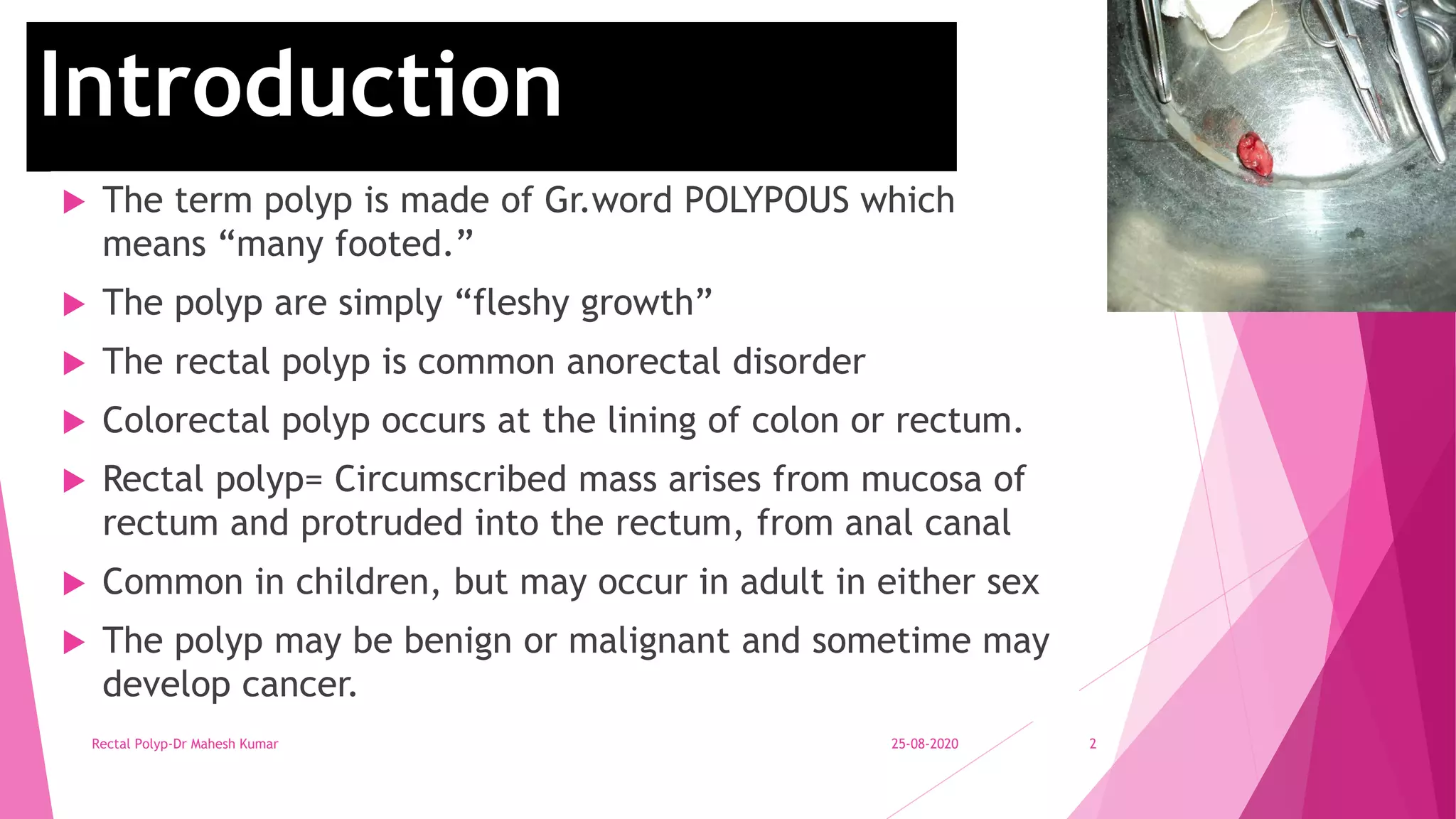 Introduction

▶ The term polyp is made of Gr.word POLYPOUS which means “many footed.”

▶ The polyp are simply “fleshy growth”

▶ The rectal polyp is common anorectal disorder

▶ Colorectal polyp occurs at the lining of colon or rectum.

▶ Rectal polyp= Circumscribed mass arises from mucosa of rectum and protruded into the rectum, from anal canal

▶ Common in children, but may occur in adult in either sex

▶ The polyp may be benign or malignant and sometime may develop cancer.

Rectal Polyp-Dr Mahesh Kumar

25-08-2020

2